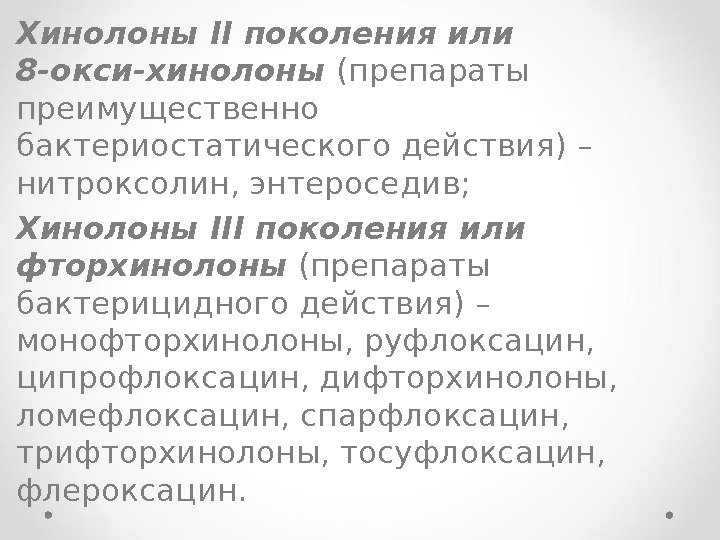 Хинолоны II поколения или 8-окси-хинолоны (препараты преимущественно бактериостатического действия) – нитроксолин, энтероседив;

Хинолоны III поколения или фторхинолоны (препараты бактерицидного действия) – монофторхинолоны, руфлоксацин, ципрофлоксацин, дифторхинолоны, ломефлоксацин, спарфлоксацин, трифторхинолоны, тосуфлоксацин, флероксацин.